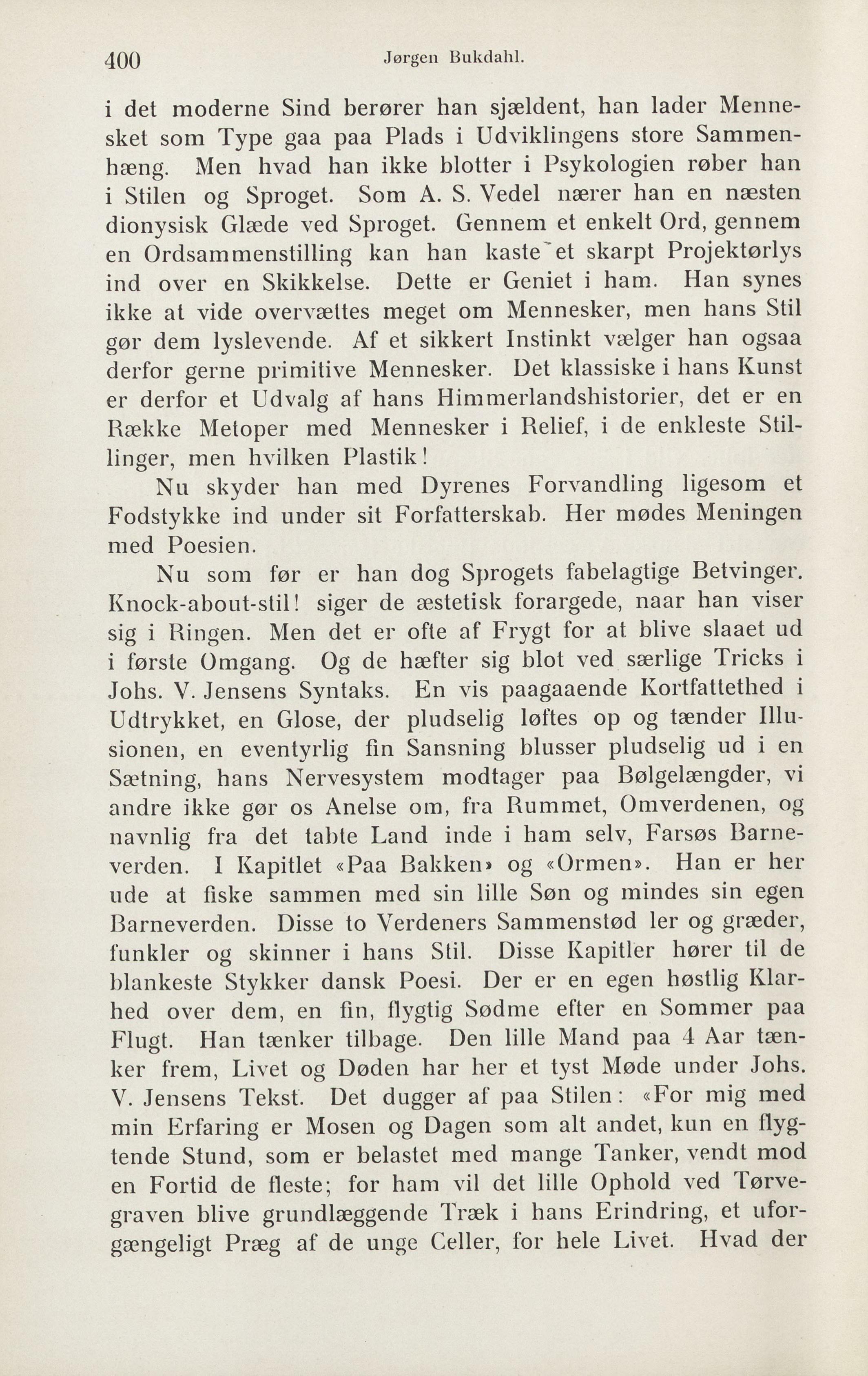 400 Jørgen Bukdahl.

i det moderne Sind berører han sjældent, han lader Mennesket som Type gaa paa Plads i Udviklingens store Sammenhæng. Men hvad han ikke blotter i Psykologien røber han i Stilen og Sproget. Som A. S. Vedel nærer han en næsten dionysisk Glæde ved Sproget. Gennem et enkelt Ord, gennem en Ordsammenstilling kan han kaste et skarpt Projektørlys ind over en Skikkelse. Dette er Geniet i ham. Han synes ikke at vide overvættes meget om Mennesker, men hans Stil gør dem lyslevende. Af et sikkert Instinkt vælger han ogsaa derfor gerne primitive Mennesker. Det klassiske i hans Kunst er derfor et Udvalg af hans Himmerlandshistorier, det er en Række Metoper med Mennesker i Relief, i de enkleste Stillinger, men hvilken Plastik!

Nu skyder han med Dyrenes Forvandling ligesom et Fodstykke ind under sit Forfatterskab. Her mødes Meningen med Poesien.

Nu som før er han dog Sprogets fabelagtige Betvinger. Knock-about-stil! siger de æstetisk forargede, naar han viser sig i Ringen. Men det er ofte af Frygt for at blive slaaet ud i første Omgang. Og de hæfter sig blot ved særlige Tricks i Johs. V. Jensens Syntaks. En vis paagaaende Kortfattethed i Udtrykket, en Glose, der pludselig løftes op og tænder Illusionen, en eventyrlig fin Sansning blusser pludselig ud i en Sætning, hans Nervesystem modtager paa Bølgelængder, vi andre ikke gør os Anelse om, fra Rummet, Omverdenen, og navnlig fra det tabte Land inde i ham selv, Farsøs Barneverden. I Kapitlet «Paa Bakken» og «Ormen». Han er her ude at fiske sammen med sin lille Søn og mindes sin egen Barneverden. Disse to Verdeners Sammenstød ler og græder, funkler og skinner i hans Stil. Disse Kapitler hører til de blankeste Stykker dansk Poesi. Der er en egen høstlig Klarhed over dem, en fin, flygtig Sødme efter en Sommer paa Flugt. Han tænker tilbage. Den lille Mand paa 4 Aar tænker frem, Livet og Døden har her et tyst Møde under Johs. V. Jensens Tekst. Det dugger af paa Stilen: «For mig med min Erfaring er Mosen og Dagen som alt andet, kun en flygtende Stund, som er belastet med mange Tanker, vendt mod en Fortid de fleste; for ham vil det lille Ophold ved Tørvegraven blive grundlæggende Træk i hans Erindring, et uforgængeligt Præg af de unge Celler, for hele Livet. Hvad der